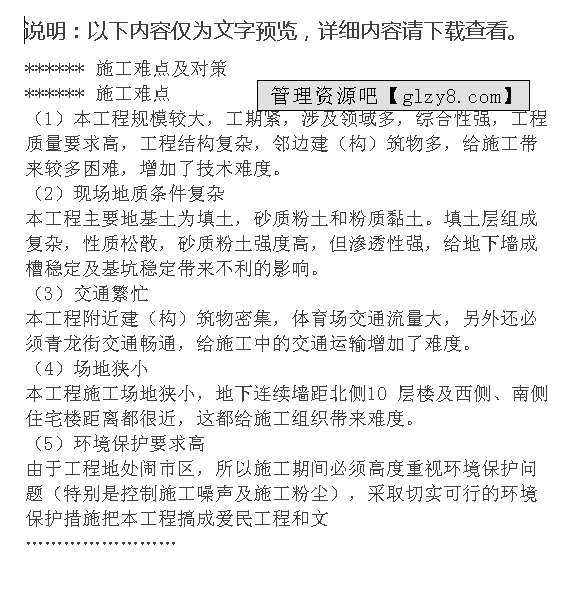 说明：以下内容仅为文字预览，详细内容请下载查看。

****** 施工难点及对策
****** 施工难点

管理资源吧【glzy8.com】

（1）本工程规模较大，工期紧，涉及领域多，综合性强，工程质量要求高，工程结构复杂，邻边建（构）筑物多，给施工带来较多困难，增加了技术难度。
（2）现场地质条件复杂
本工程主要地基土为填土，砂质粉土和粉质黏土。填土层组成复杂，性质松散，砂质粉土强度高，但渗透性强，给地下墙成槽稳定及基坑稳定带来不利的影响。
（3）交通繁忙
本工程附近建（构）筑物密集，体育场交通流量大，另外还必须青龙街交通畅通，给施工中的交通运输增加了难度。
（4）场地狭小
本工程施工场地狭小，地下连续墙距北侧10 层楼及西侧、南侧住宅楼距离都很近，这都给施工组织带来难度。
（5）环境保护要求高
由于工程地处闹市区，所以施工期间必须高度重视环境保护问题（特别是控制施工噪声及施工粉尘），采取切实可行的环境保护措施把本工程搞成爱民工程和文
……………………